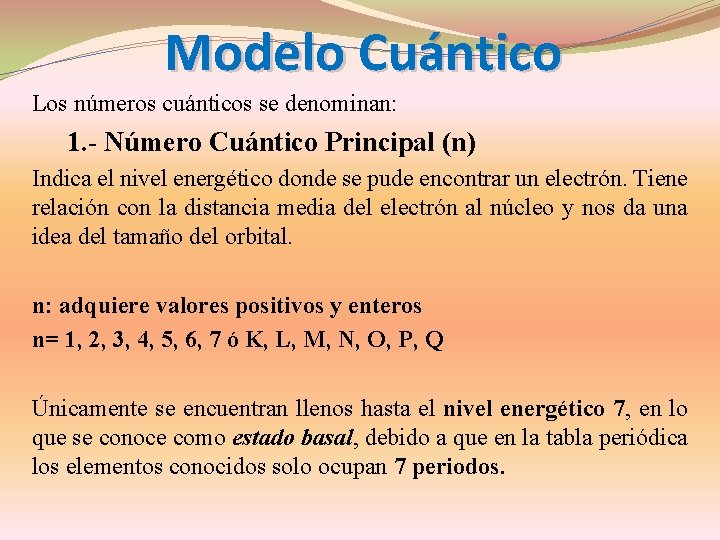 Modelo Cuántico

Los números cuánticos se denominan:

1.- Número Cuántico Principal (n)

Indica el nivel energético donde se pude encontrar un electrón. Tiene relación con la distancia media del electrón al núcleo y nos da una idea del tamaño del orbital.

n: adquiere valores positivos y enteros

n= 1, 2, 3, 4, 5, 6, 7 ó K, L, M, N, O, P, Q

Únicamente se encuentran llenos hasta el nivel energético 7, en lo que se conoce como estado basal, debido a que en la tabla periódica los elementos conocidos solo ocupan 7 periodos.